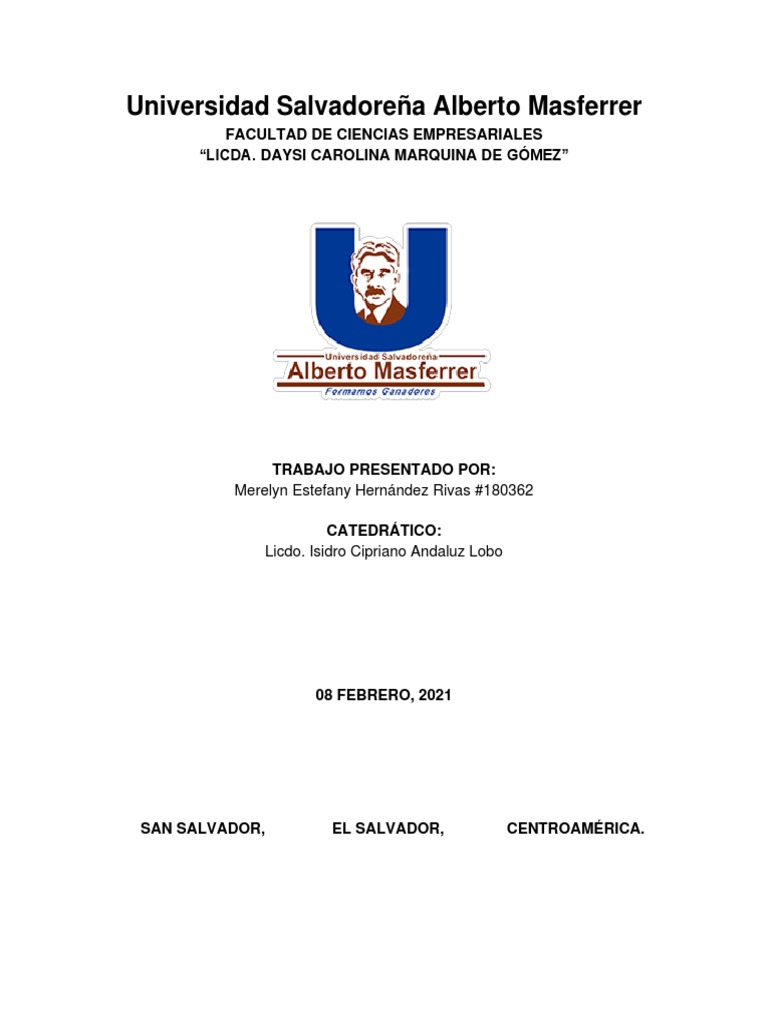 Universidad Salvadoreña Alberto Masferrer

FACULTAD DE CIENCIAS EMPRESARIALES
"LICDA. DAYSI CAROLINA MARQUINA DE GÓMEZ"

Universidad Salvadoreña
Alberto Masferrer
Formamos Ganadores

TRABAJO PRESENTADO POR:
Merelyn Estefany Hernández Rivas #180362

CATEDRÁTICO:
Licdo. Isidro Cipriano Andaluz Lobo

08 FEBRERO, 2021

SAN SALVADOR, EL SALVADOR, CENTROAMÉRICA.